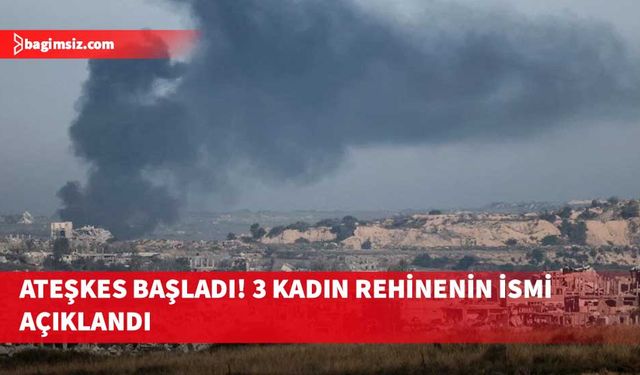 bagimsiz.com

ATEŞKES BAŞLADI! 3 KADIN REHİNENİN İSMİ AÇIKLANDI